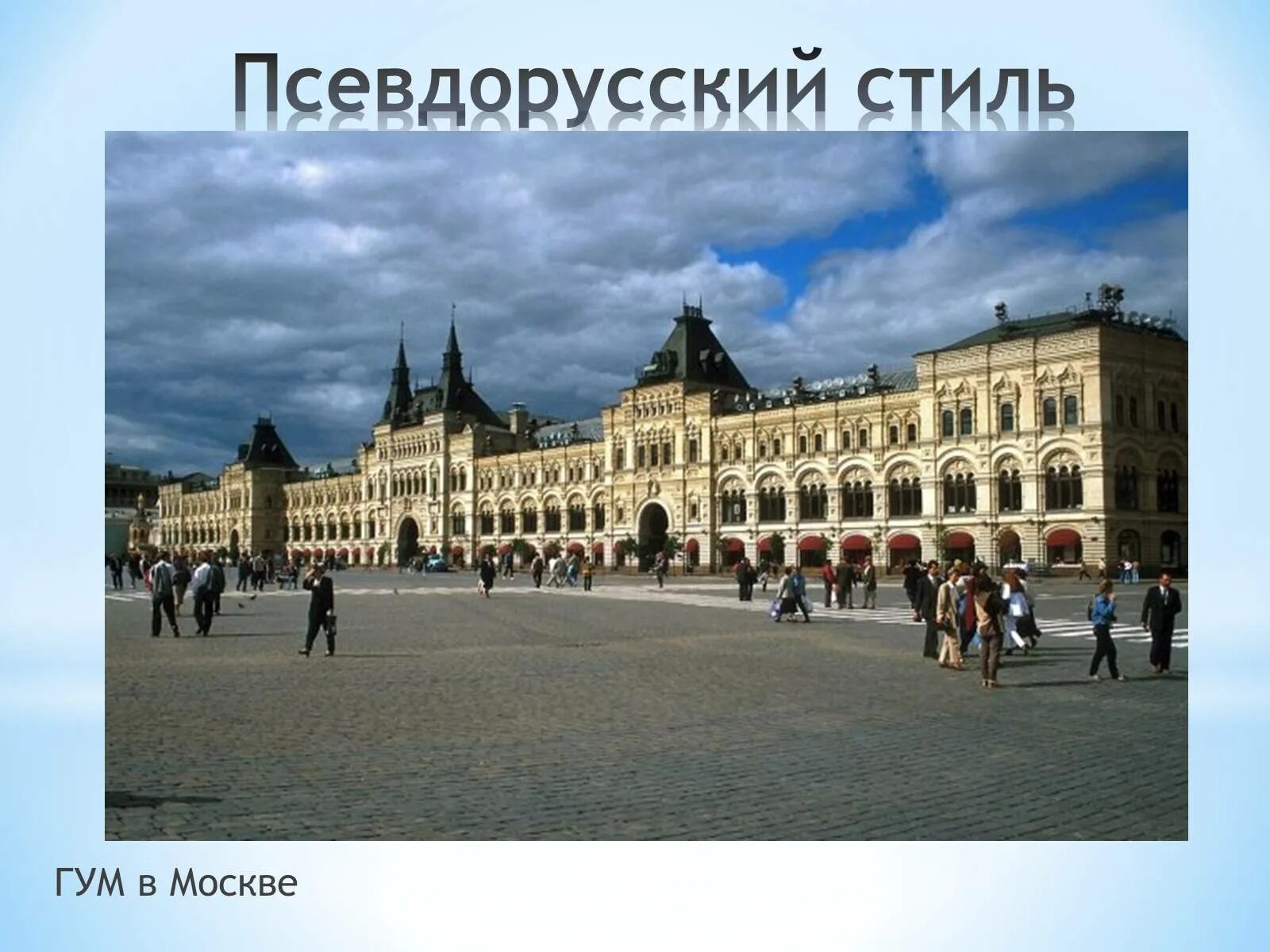 Псевдорусский стиль

ГУМ в Москве